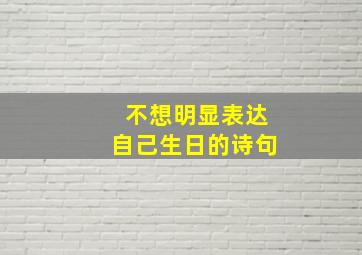 不想明显表达
自己生日的诗句